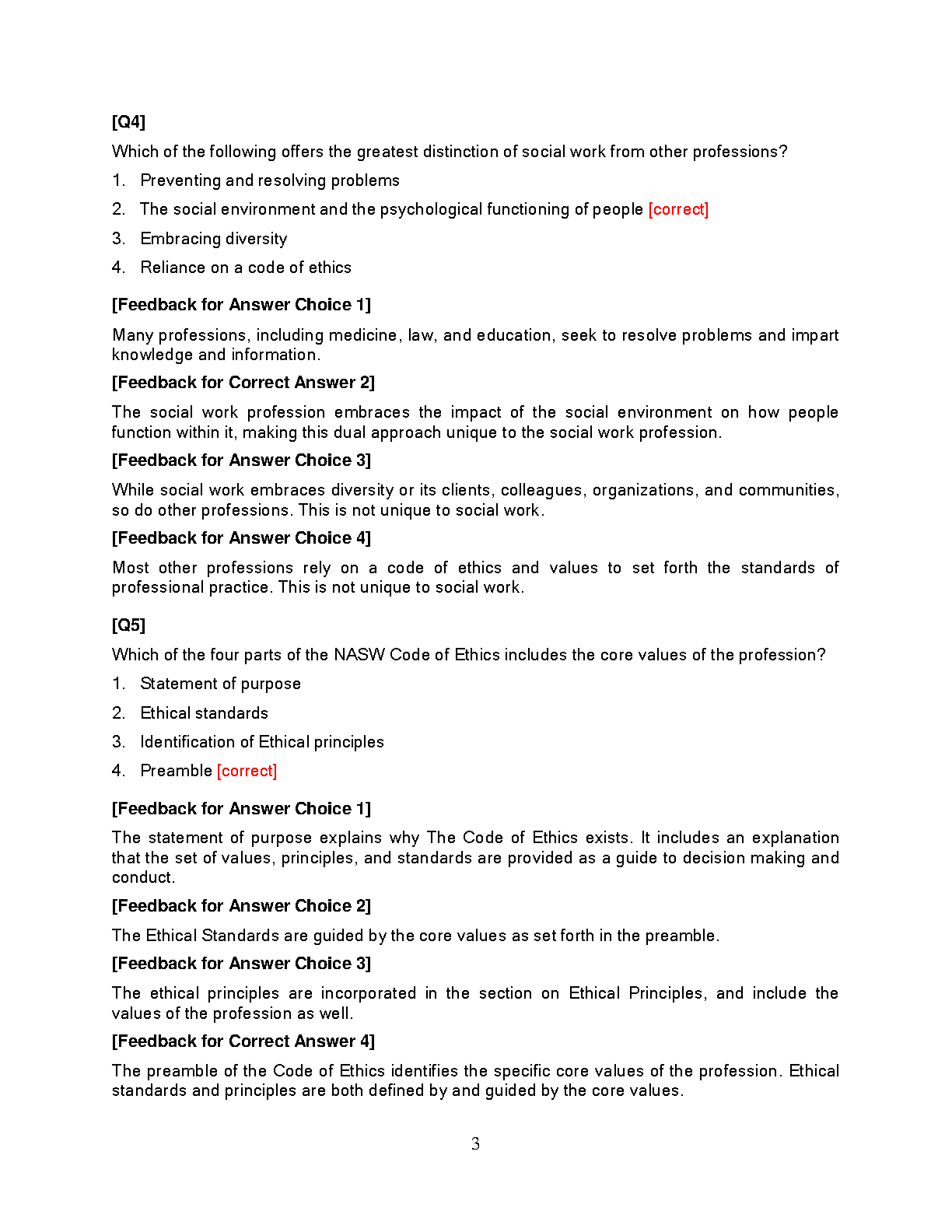 [Q4]

Which of the following offers the greatest distinction of social work from other professions?

1. Preventing and resolving problems
2. The social environment and the psychological functioning of people [correct]
3. Embracing diversity
4. Reliance on a code of ethics

[Feedback for Answer Choice 1]

Many professions, including medicine, law, and education, seek to resolve problems and impart knowledge and information.

[Feedback for Correct Answer 2]

The social work profession embraces the impact of the social environment on how people function within it, making this dual approach unique to the social work profession.

[Feedback for Answer Choice 3]

While social work embraces diversity or its clients, colleagues, organizations, and communities, so do other professions. This is not unique to social work.

[Feedback for Answer Choice 4]

Most other professions rely on a code of ethics and values to set forth the standards of professional practice. This is not unique to social work.

[Q5]

Which of the four parts of the NASW Code of Ethics includes the core values of the profession?

1. Statement of purpose
2. Ethical standards
3. Identification of Ethical principles
4. Preamble [correct]

[Feedback for Answer Choice 1]

The statement of purpose explains why The Code of Ethics exists. It includes an explanation that the set of values, principles, and standards are provided as a guide to decision making and conduct.

[Feedback for Answer Choice 2]

The Ethical Standards are guided by the core values as set forth in the preamble.

[Feedback for Answer Choice 3]

The ethical principles are incorporated in the section on Ethical Principles, and include the values of the profession as well.

[Feedback for Correct Answer 4]

The preamble of the Code of Ethics identifies the specific core values of the profession. Ethical standards and principles are both defined by and guided by the core values.

3